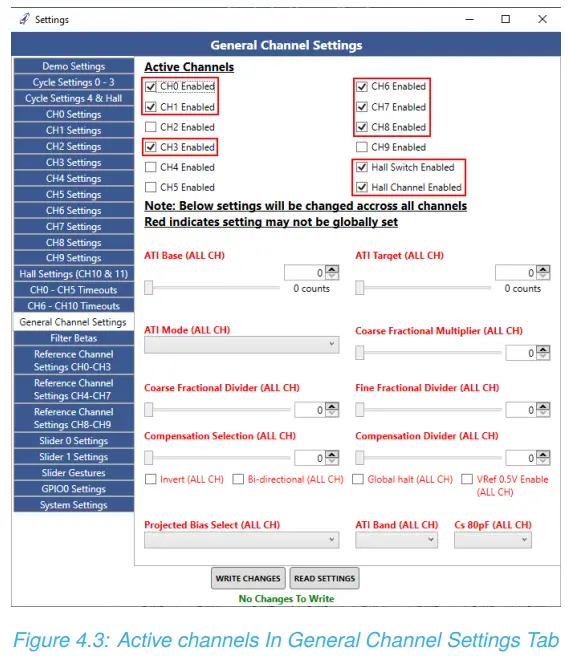 Settings

General Channel Settings

Demo Settings
Cycle Settings 0 - 3
Cycle Settings 4 & Hall
CH0 Settings
CH1 Settings
CH2 Settings
CH3 Settings
CH4 Settings
CH5 Settings
CH6 Settings
CH7 Settings
CH8 Settings
CH9 Settings
Hall Settings (CH10 & 11)
CH0 - CH5 Timeouts
CH6 - CH10 Timeouts
General Channel Settings
Filter Betas
Reference Channel Settings CH0-CH3
Reference Channel Settings CH4-CH7
Reference Channel Settings CH8-CH9
Slider 0 Settings
Slider 1 Settings
Slider Gestures
GPIO0 Settings
System Settings

Active Channels

CH0 Enabled
CH1 Enabled
CH2 Enabled
CH3 Enabled
CH4 Enabled
CH5 Enabled

CH6 Enabled
CH7 Enabled
CH8 Enabled
CH9 Enabled
Hall Switch Enabled
Hall Channel Enabled

Note: Below settings will be changed accross all channels
Red indicates setting may not be globally set

ATI Base (ALL CH)
0
0 counts

ATI Target (ALL CH)
0
0 counts

ATI Mode (ALL CH)

Coarse Fractional Multiplier (ALL CH)
0

Coarse Fractional Divider (ALL CH)
0

Fine Fractional Divider (ALL CH)
0

Compensation Selection (ALL CH)
0

Compensation Divider (ALL CH)
0

Invert (ALL CH) Bi-directional (ALL CH) Global halt (ALL CH) VRef 0.5V Enable (ALL CH)

Projected Bias Select (ALL CH)
ATI Band (ALL CH)
Cs 80pF (ALL CH)

WRITE CHANGES
READ SETTINGS
No Changes To Write

Figure 4.3: Active channels In General Channel Settings Tab